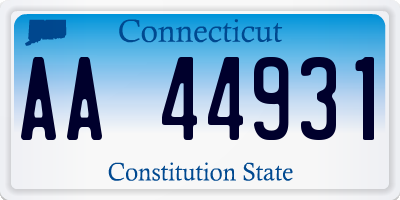 Connecticut
AA 44931
Constitution State